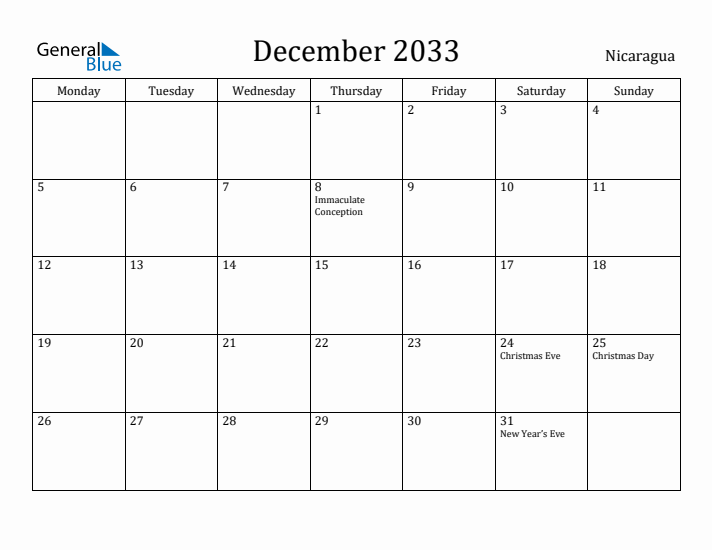 General Blue

December 2033

Nicaragua

| Monday | Tuesday | Wednesday | Thursday | Friday | Saturday | Sunday |
|---|---|---|---|---|---|---|
| | | | 1 | 2 | 3 | 4 |
| 5 | 6 | 7 | 8 Immaculate Conception | 9 | 10 | 11 |
| 12 | 13 | 14 | 15 | 16 | 17 | 18 |
| 19 | 20 | 21 | 22 | 23 | 24 Christmas Eve | 25 Christmas Day |
| 26 | 27 | 28 | 29 | 30 | 31 New Year's Eve | |